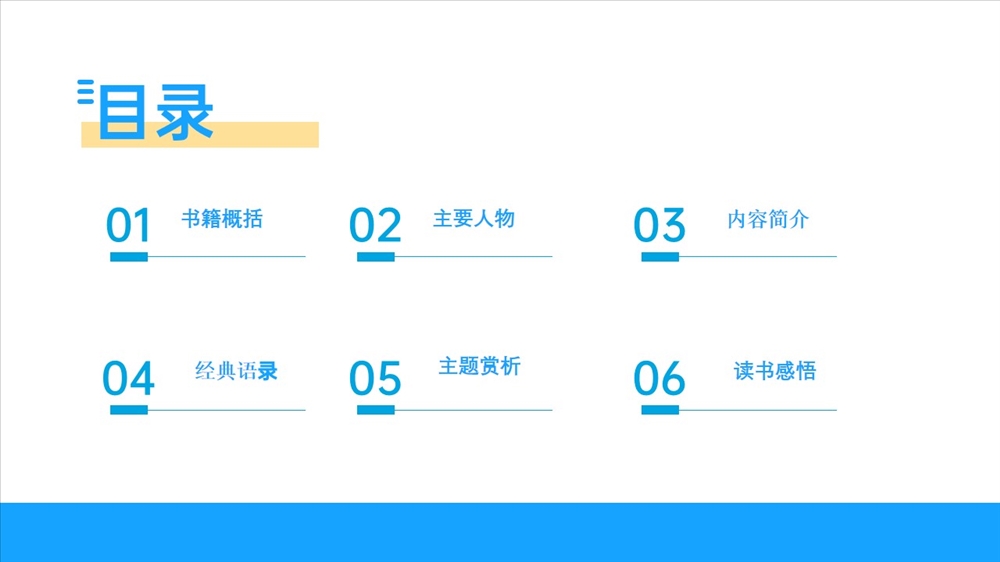 目录

01 书籍概括

02 主要人物

03 内容简介

04 经典语录

05 主题赏析

06 读书感悟